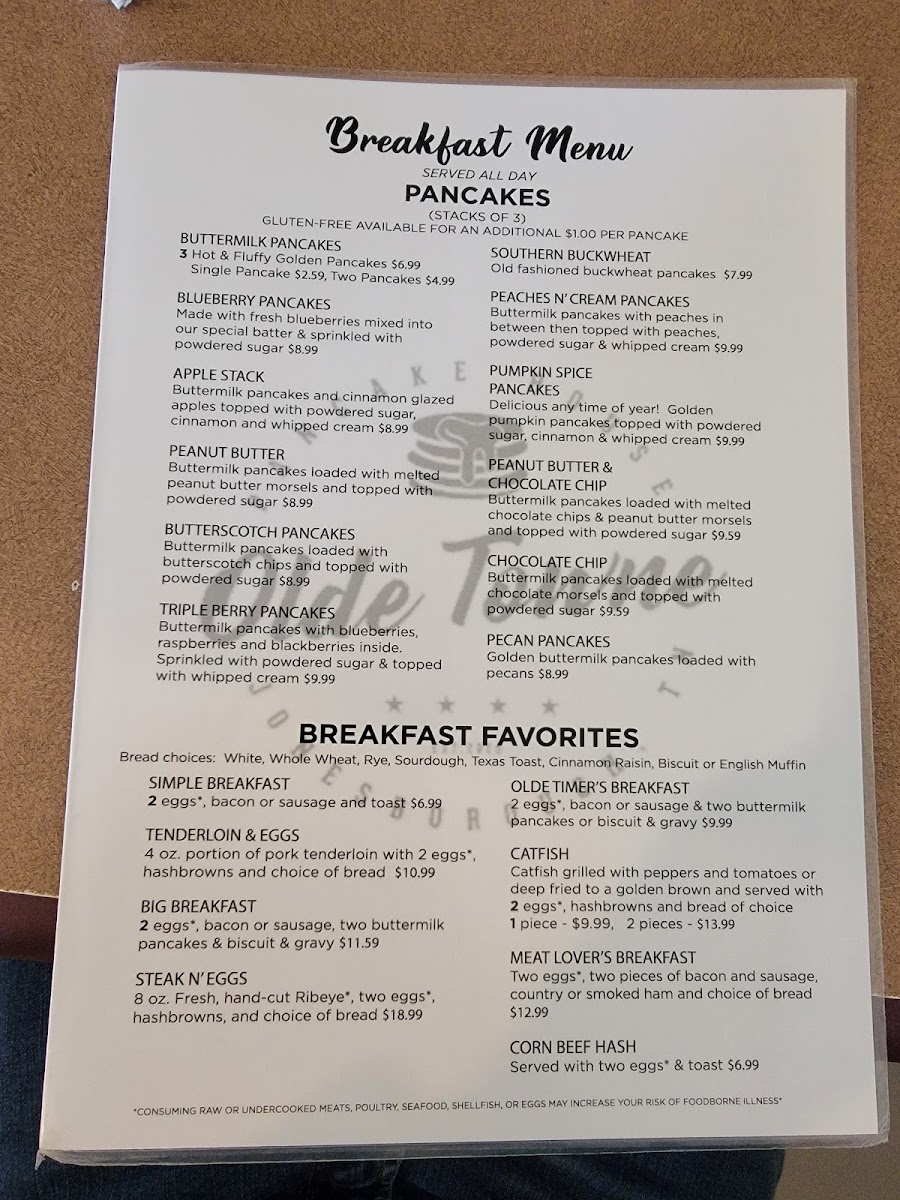 Breakfast Menu
SERVED ALL DAY
PANCAKES
(STACKS OF 3)
GLUTEN-FREE AVAILABLE FOR AN ADDITIONAL $1.00 PER PANCAKE

BUTTERMILK PANCAKES
3 Hot & Fluffy Golden Pancakes $6.99
Single Pancake $2.59, Two Pancakes $4.99

BLUEBERRY PANCAKES
Made with fresh blueberries mixed into our special batter & sprinkled with powdered sugar $8.99

APPLE STACK
Buttermilk pancakes and cinnamon glazed apples topped with powdered sugar, cinnamon and whipped cream $8.99

PEANUT BUTTER
Buttermilk pancakes loaded with melted peanut butter morsels and topped with powdered sugar $8.99

BUTTERSCOTCH PANCAKES
Buttermilk pancakes loaded with butterscotch chips and topped with powdered sugar $8.99

TRIPLE BERRY PANCAKES
Buttermilk pancakes with blueberries, raspberries and blackberries inside. Sprinkled with powdered sugar & topped with whipped cream $9.99

SOUTHERN BUCKWHEAT
Old fashioned buckwheat pancakes $7.99

PEACHES N' CREAM PANCAKES
Buttermilk pancakes with peaches in between then topped with peaches, powdered sugar & whipped cream $9.99

PUMPKIN SPICE PANCAKES
Delicious any time of year! Golden pumpkin pancakes topped with powdered sugar, cinnamon & whipped cream $9.99

PEANUT BUTTER & CHOCOLATE CHIP
Buttermilk pancakes loaded with melted chocolate chips & peanut butter morsels and topped with powdered sugar $9.59

CHOCOLATE CHIP
Buttermilk pancakes loaded with melted chocolate morsels and topped with powdered sugar $9.59

PECAN PANCAKES
Golden buttermilk pancakes loaded with pecans $8.99

BREAKFAST FAVORITES
Bread choices: White, Whole Wheat, Rye, Sourdough, Texas Toast, Cinnamon Raisin, Biscuit or English Muffin

SIMPLE BREAKFAST
2 eggs*, bacon or sausage and toast $6.99

TENDERLOIN & EGGS
4 oz. portion of pork tenderloin with 2 eggs*, hashbrowns and choice of bread $10.99

BIG BREAKFAST
2 eggs*, bacon or sausage, two buttermilk pancakes & biscuit & gravy $11.59

STEAK N' EGGS
8 oz. Fresh, hand-cut Ribeye*, two eggs*, hashbrowns, and choice of bread $18.99

OLDE TIMER'S BREAKFAST
2 eggs*, bacon or sausage & two buttermilk pancakes or biscuit & gravy $9.99

CATFISH
Catfish grilled with peppers and tomatoes or deep fried to a golden brown and served with 2 eggs*, hashbrowns and bread of choice
1 piece - $9.99, 2 pieces - $13.99

MEAT LOVER'S BREAKFAST
Two eggs*, two pieces of bacon and sausage, country or smoked ham and choice of bread $12.99

CORN BEEF HASH
Served with two eggs* & toast $6.99

*CONSUMING RAW OR UNDERCOOKED MEATS, POULTRY, SEAFOOD, SHELLFISH, OR EGGS MAY INCREASE YOUR RISK OF FOODBORNE ILLNESS*

Olde Towne